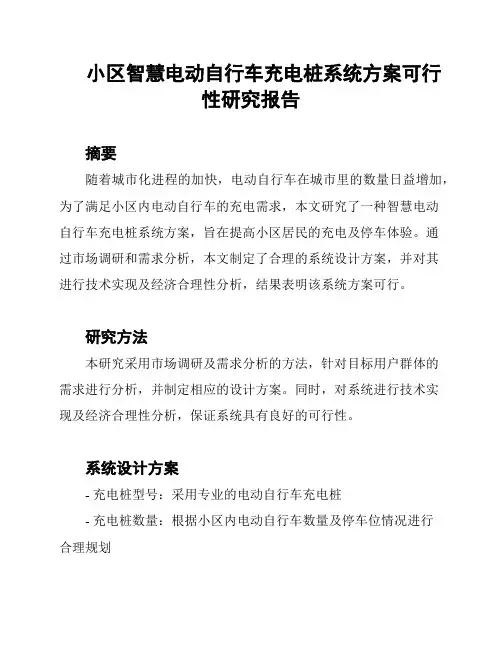 小区智慧电动自行车充电桩系统方案可行性研究报告

摘要

随着城市化进程的加快，电动自行车在城市里的数量日益增加，为了满足小区内电动自行车的充电需求，本文研究了一种智慧电动自行车充电桩系统方案，旨在提高小区居民的充电及停车体验。通过市场调研和需求分析，本文制定了合理的系统设计方案，并对其进行技术实现及经济合理性分析，结果表明该系统方案可行。

研究方法

本研究采用市场调研及需求分析的方法，针对目标用户群体的需求进行分析，并制定相应的设计方案。同时，对系统进行技术实现及经济合理性分析，保证系统具有良好的可行性。

系统设计方案

- 充电桩型号：采用专业的电动自行车充电桩

- 充电桩数量：根据小区内电动自行车数量及停车位情况进行合理规划